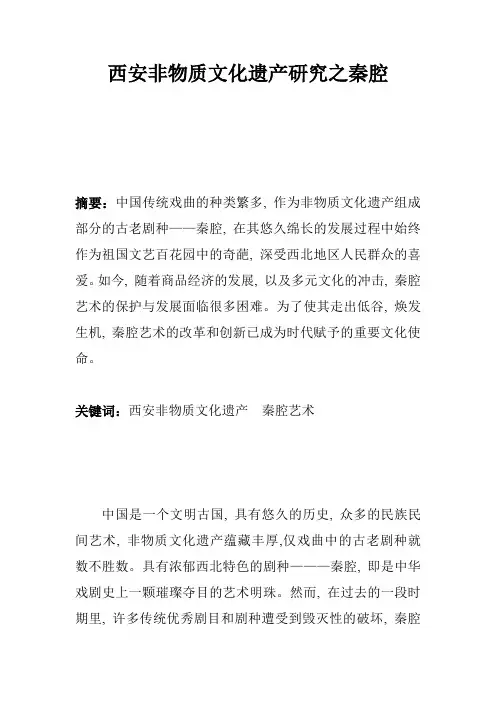 西安非物质文化遗产研究之秦腔

摘要：中国传统戏曲的种类繁多，作为非物质文化遗产组成部分的古老剧种——秦腔，在其悠久绵长的发展过程中始终作为祖国文艺百花园中的奇葩，深受西北地区人民群众的喜爱。如今，随着商品经济的发展，以及多元文化的冲击，秦腔艺术的保护与发展面临很多困难。为了使其走出低谷，焕发生机，秦腔艺术的改革和创新已成为时代赋予的重要文化使命。

关键词：西安非物质文化遗产　秦腔艺术

中国是一个文明古国，具有悠久的历史，众多的民族民间艺术，非物质文化遗产蕴藏丰厚,仅戏曲中的古老剧种就数不胜数。具有浓郁西北特色的剧种———秦腔，即是中华戏剧史上一颗璀璨夺目的艺术明珠。然而，在过去的一段时期里，许多传统优秀剧目和剧种遭受到毁灭性的破坏，秦腔